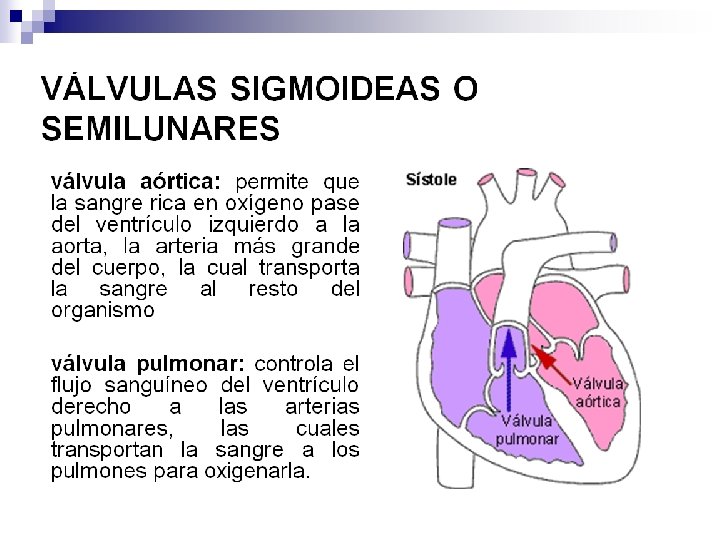 VÁLVULAS SIGMOIDEAS O SEMILUNARES

válvula aórtica: permite que la sangre rica en oxígeno pase del ventrículo izquierdo a la aorta, la arteria más grande del cuerpo, la cual transporta la sangre al resto del organismo

válvula pulmonar: controla el flujo sanguíneo del ventrículo derecho a las arterias pulmonares, las cuales transportan la sangre a los pulmones para oxigenarla.

Sístole

Válvula aórtica

Válvula pulmonar